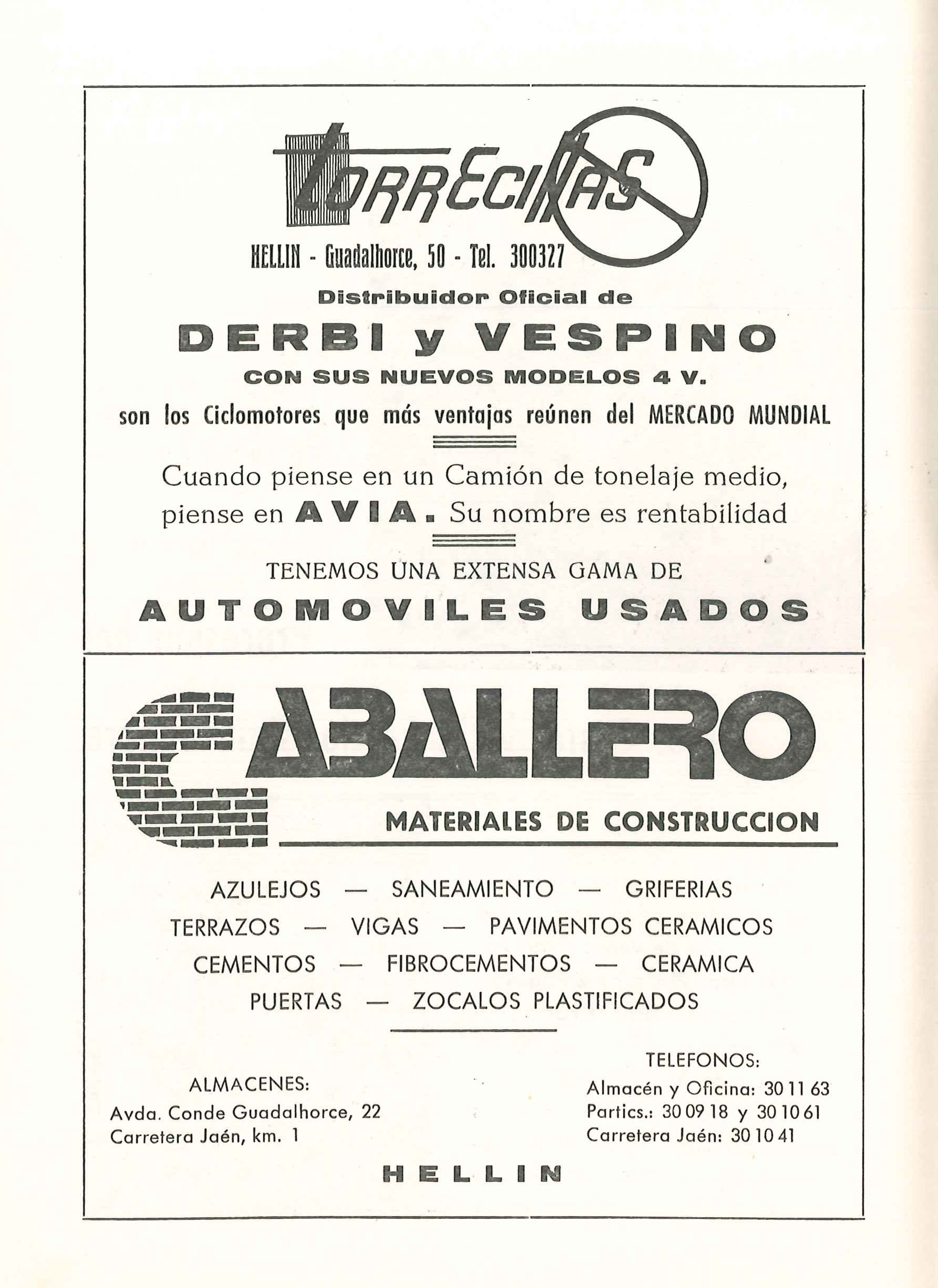 TORRECILLAS

HELLIN - Guadalhorce, 50 - Tel. 300327

Distribuidor Oficial de

DERBI y VESPINO

CON SUS NUEVOS MODELOS 4 V.

son los Ciclomotores que más ventajas reúnen del MERCADO MUNDIAL

Cuando piense en un Camión de tonelaje medio, piense en AVIA. Su nombre es rentabilidad

TENEMOS UNA EXTENSA GAMA DE

AUTOMOVILES USADOS

CABALLERO

MATERIALES DE CONSTRUCCION

AZULEJOS — SANEAMIENTO — GRIFERIAS
TERRAZOS — VIGAS — PAVIMENTOS CERAMICOS
CEMENTOS — FIBROCEMENTOS — CERAMICA
PUERTAS — ZOCALOS PLASTIFICADOS

ALMACENES:
Avda. Conde Guadalhorce, 22
Carretera Jaén, km. 1

TELEFONOS:
Almacén y Oficina: 30 11 63
Partics.: 30 09 18 y 30 10 61
Carretera Jaén: 30 10 41

HELLIN